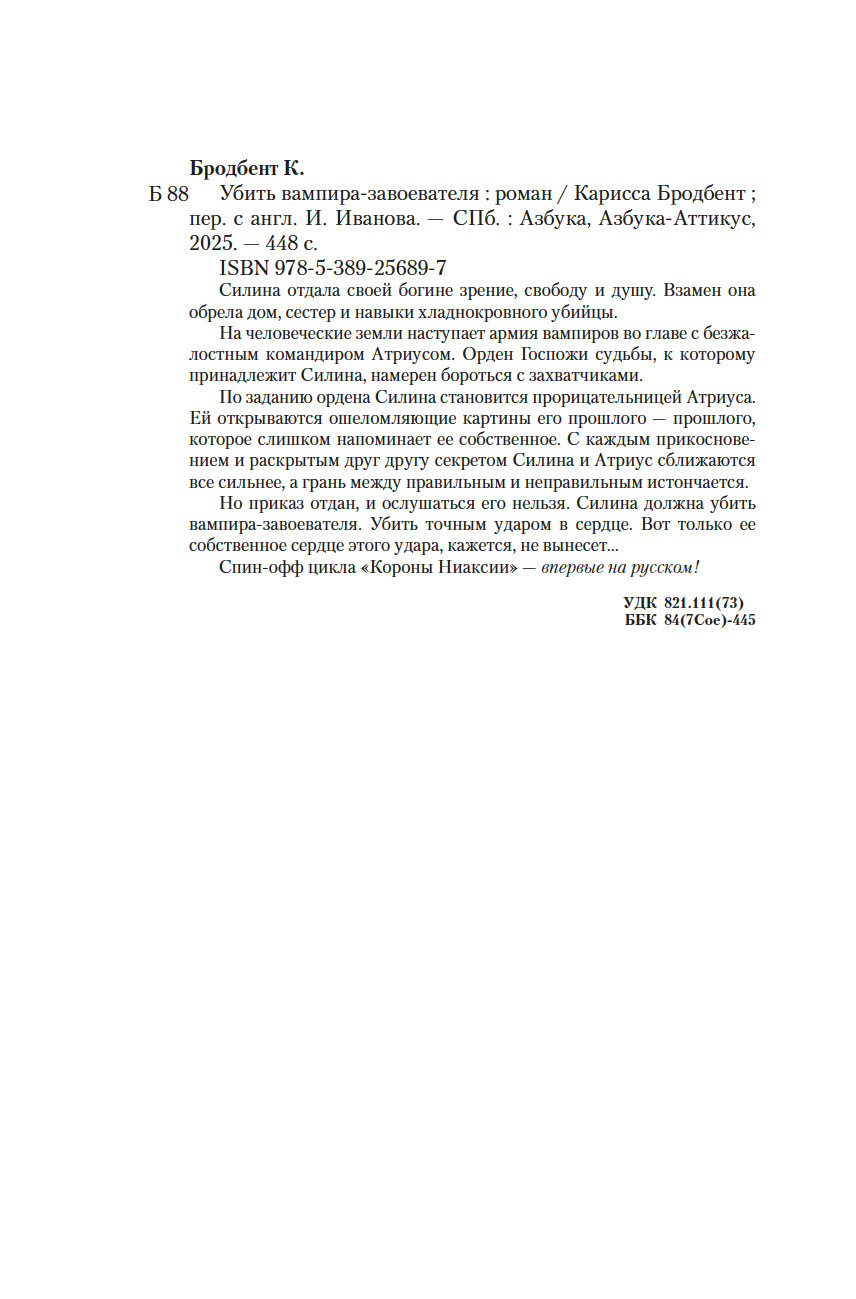 Бродбент К.

Б 88 Убить вампира-завоевателя : роман / Карисса Бродбент ; пер. с англ. И. Иванова. — СПб. : Азбука, Азбука-Аттикус, 2025. — 448 с.

ISBN 978-5-389-25689-7

Силина отдала своей богине зрение, свободу и душу. Взамен она обрела дом, сестер и навыки хладнокровного убийцы.

На человеческие земли наступает армия вампиров во главе с безжалостным командиром Атриусом. Орден Госпожи судьбы, к которому принадлежит Силина, намерен бороться с захватчиками.

По заданию ордена Силина становится прорицательницей Атриуса. Ей открываются ошеломляющие картины его прошлого — прошлого, которое слишком напоминает ее собственное. С каждым прикосновением и раскрытым друг другу секретом Силина и Атриус сближаются все сильнее, а грань между правильным и неправильным истончается.

Но приказ отдан, и ослушаться его нельзя. Силина должна убить вампира-завоевателя. Убить точным ударом в сердце. Вот только ее собственное сердце этого удара, кажется, не вынесет...

Спин-офф цикла «Короны Ниаксии» — впервые на русском!

УДК 821.111(73)
ББК 84(7Сое)-445